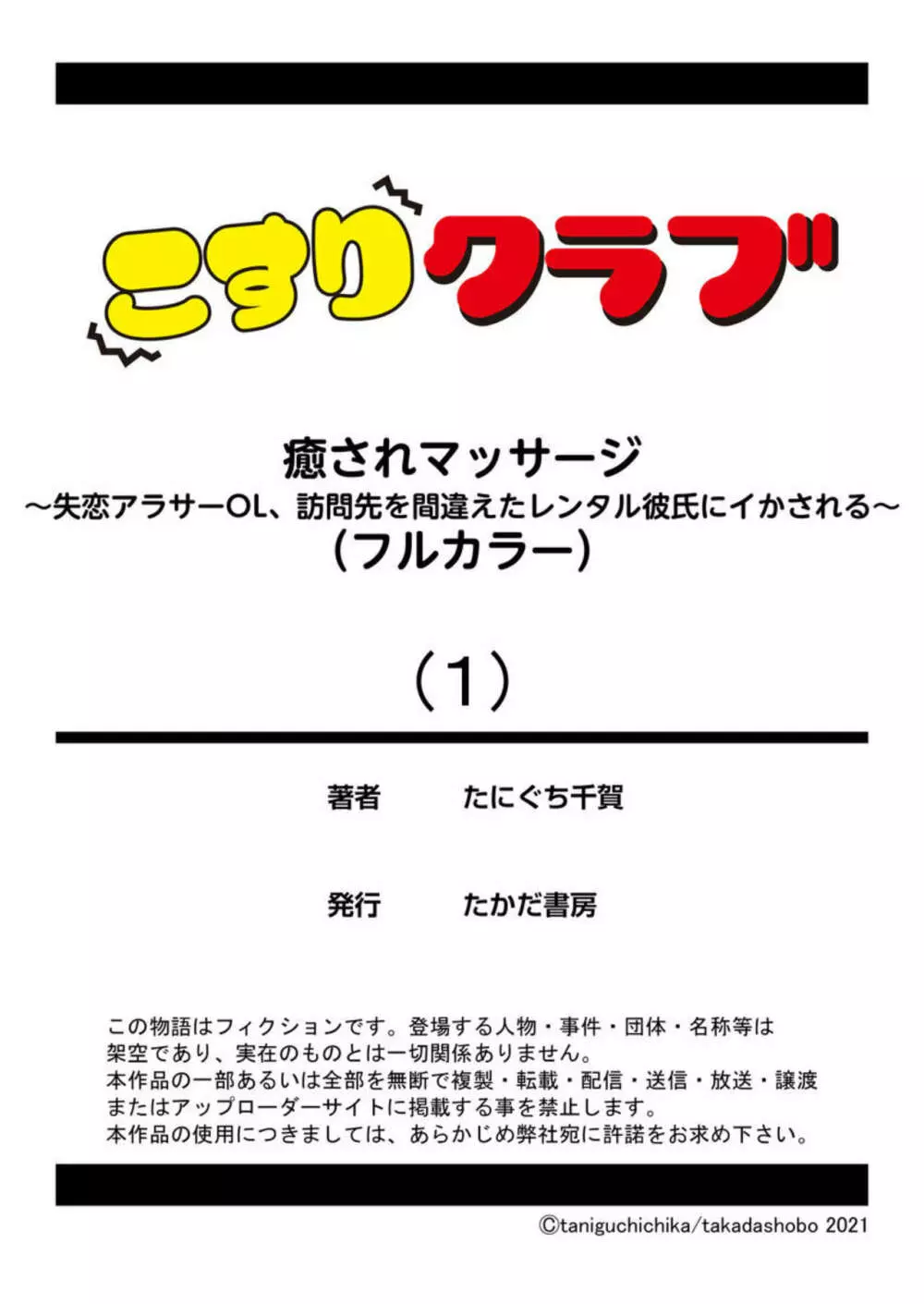 こすりクラブ

癒されマッサージ
～失恋アラサーOL、訪問先を間違えたレンタル彼氏にイかされる～
（フルカラー）

（1）

著者　たにぐち千賀

発行　たかだ書房

この物語はフィクションです。登場する人物・事件・団体・名称等は架空であり、実在のものとは一切関係ありません。
本作品の一部あるいは全部を無断で複製・転載・配信・送信・放送・譲渡またはアップローダーサイトに掲載する事を禁止します。
本作品の使用につきましては、あらかじめ弊社宛に許諾をお求め下さい。

©taniguchichika/takadashobo 2021